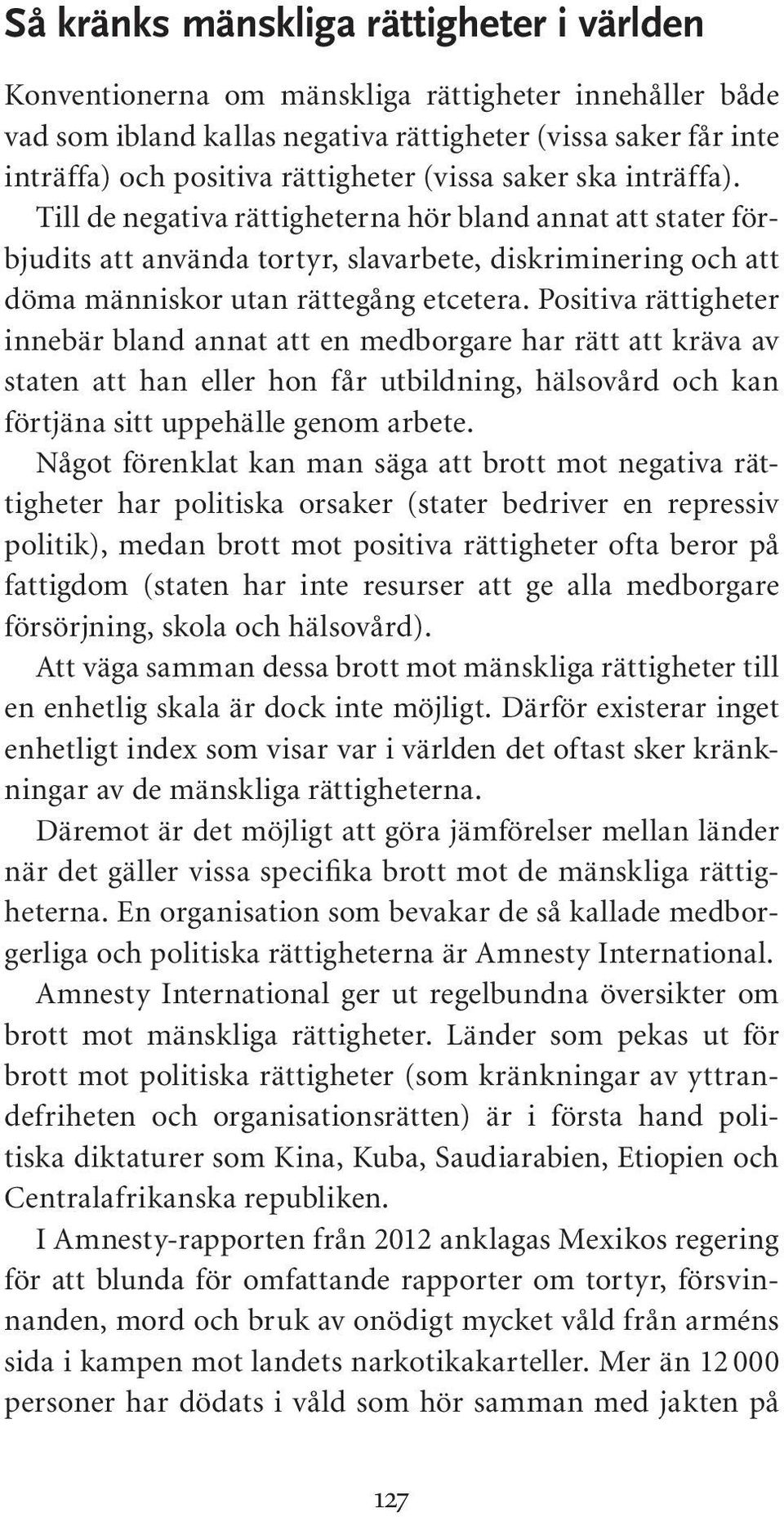 Så kränks mänskliga rättigheter i världen

Konventionerna om mänskliga rättigheter innehåller både vad som ibland kallas negativa rättigheter (vissa saker får inte inträffa) och positiva rättigheter (vissa saker ska inträffa). Till de negativa rättigheterna hör bland annat att stater förbjudits att använda tortyr, slavarbete, diskriminering och att döma människor utan rättegång etcetera. Positiva rättigheter innebär bland annat att en medborgare har rätt att kräva av staten att han eller hon får utbildning, hälsovård och kan förtjäna sitt uppehälle genom arbete.

Något förenklat kan man säga att brott mot negativa rättigheter har politiska orsaker (stater bedriver en repressiv politik), medan brott mot positiva rättigheter ofta beror på fattigdom (staten har inte resurser att ge alla medborgare försörjning, skola och hälsovård).

Att väga samman dessa brott mot mänskliga rättigheter till en enhetlig skala är dock inte möjligt. Därför existerar inget enhetligt index som visar var i världen det oftast sker kränkningar av de mänskliga rättigheterna.

Däremot är det möjligt att göra jämförelser mellan länder när det gäller vissa specifika brott mot de mänskliga rättigheterna. En organisation som bevakar de så kallade medborgerliga och politiska rättigheterna är Amnesty International.

Amnesty International ger ut regelbundna översikter om brott mot mänskliga rättigheter. Länder som pekas ut för brott mot politiska rättigheter (som kränkningar av yttrandefriheten och organisationsrätten) är i första hand politiska diktaturer som Kina, Kuba, Saudiarabien, Etiopien och Centralafrikanska republiken.

I Amnesty-rapporten från 2012 anklagas Mexikos regering för att blunda för omfattande rapporter om tortyr, försvinnanden, mord och bruk av onödigt mycket våld från arméns sida i kampen mot landets narkotikakarteller. Mer än 12 000 personer har dödats i våld som hör samman med jakten på

127